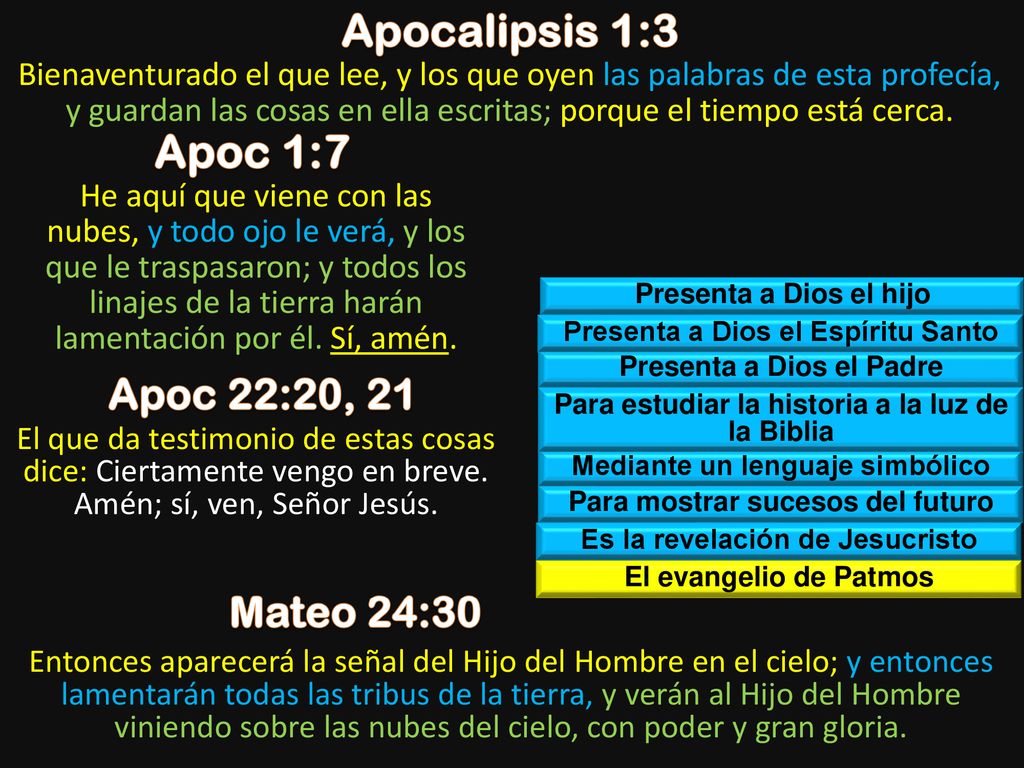 Apocalipsis 1:3
Bienaventurado el que lee, y los que oyen las palabras de esta profecía, y guardan las cosas en ella escritas; porque el tiempo está cerca.

Apoc 1:7
He aquí que viene con las nubes, y todo ojo le verá, y los que le traspasaron; y todos los linajes de la tierra harán lamentación por él. Sí, amén.

Apoc 22:20, 21
El que da testimonio de estas cosas dice: Ciertamente vengo en breve. Amén; sí, ven, Señor Jesús.

Presenta a Dios el hijo
Presenta a Dios el Espíritu Santo
Presenta a Dios el Padre
Para estudiar la historia a la luz de la Biblia
Mediante un lenguaje simbólico
Para mostrar sucesos del futuro
Es la revelación de Jesucristo
El evangelio de Patmos

Mateo 24:30
Entonces aparecerá la señal del Hijo del Hombre en el cielo; y entonces lamentarán todas las tribus de la tierra, y verán al Hijo del Hombre viniendo sobre las nubes del cielo, con poder y gran gloria.